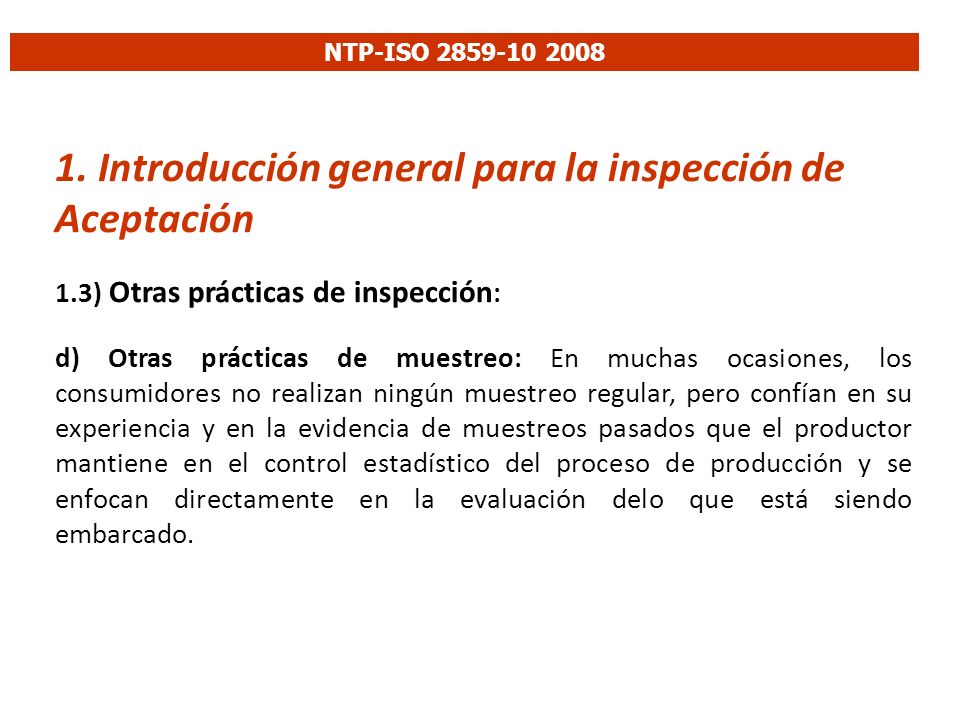 NTP-ISO 2859-10 2008

1. Introducción general para la inspección de Aceptación

1.3) Otras prácticas de inspección:

d) Otras prácticas de muestreo: En muchas ocasiones, los consumidores no realizan ningún muestreo regular, pero confían en su experiencia y en la evidencia de muestreos pasados que el productor mantiene en el control estadístico del proceso de producción y se enfocan directamente en la evaluación delo que está siendo embarcado.